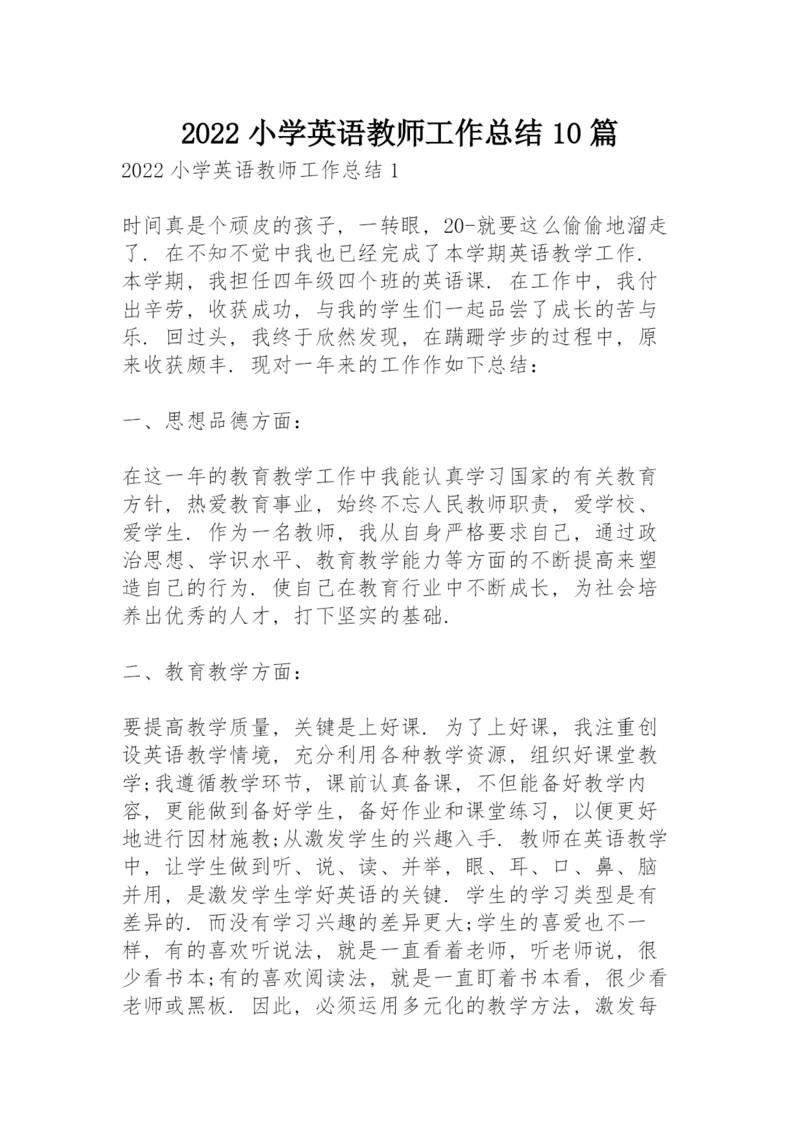 2022 小学英语教师工作总结 10 篇

2022 小学英语教师工作总结 1

时间真是个顽皮的孩子，一转眼，20-就要这么偷偷地溜走了．在不知不觉中我也已经完成了本学期英语教学工作．本学期，我担任四年级四个班的英语课．在工作中，我付出辛劳，收获成功，与我的学生们一起品尝了成长的苦与乐．回过头，我终于欣然发现，在蹒跚学步的过程中，原来收获颇丰．现对一年来的工作作如下总结：

一、思想品德方面：

在这一年的教育教学工作中我能认真学习国家的有关教育方针，热爱教育事业，始终不忘人民教师职责，爱学校、爱学生．作为一名教师，我从自身严格要求自己，通过政治思想、学识水平、教育教学能力等方面的不断提高来塑造自己的行为．使自己在教育行业中不断成长，为社会培养出优秀的人才，打下坚实的基础．

二、教育教学方面：

要提高教学质量，关键是上好课．为了上好课，我注重创设英语教学情境，充分利用各种教学资源，组织好课堂教学;我遵循教学环节，课前认真备课，不但能备好教学内容，更能做到备好学生，备好作业和课堂练习，以便更好地进行因材施教;从激发学生的兴趣入手．教师在英语教学中，让学生做到听、说、读、并举，眼、耳、口、鼻、脑并用，是激发学生学好英语的关键．学生的学习类型是有差异的．而没有学习兴趣的差异更大;学生的喜爱也不一样，有的喜欢听说法，就是一直看着老师，听老师说，很少看书本;有的喜欢阅读法，就是一直盯着书本看，很少看老师或黑板．因此，必须运用多元化的教学方法，激发每